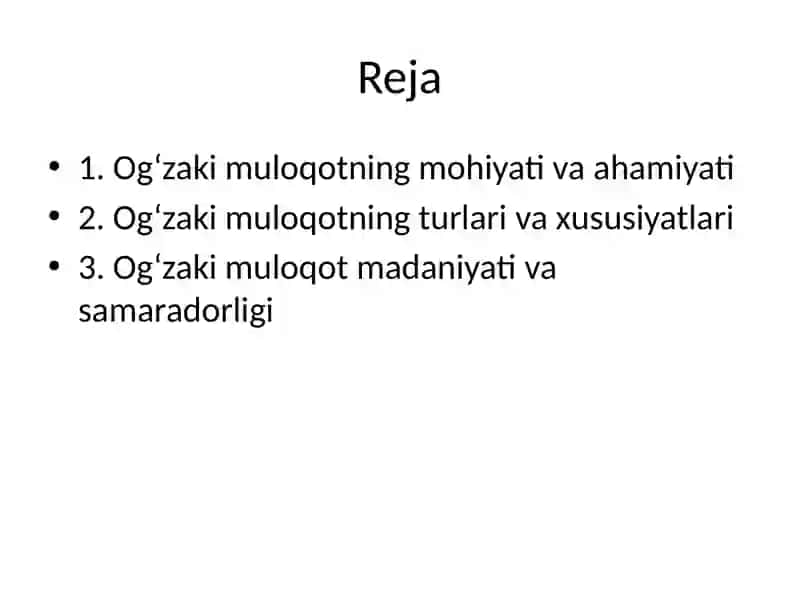 Reja

• 1. Og‘zaki muloqotning mohiyati va ahamiyati
• 2. Og‘zaki muloqotning turlari va xususiyatlari
• 3. Og‘zaki muloqot madaniyati va samaradorligi